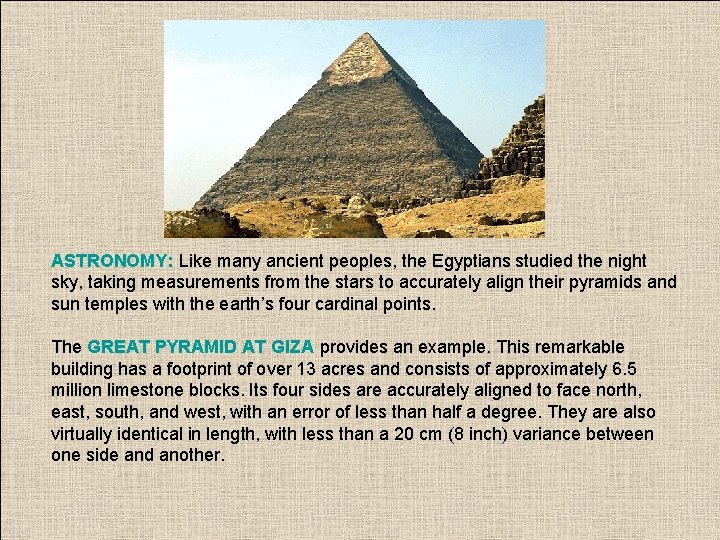 ASTRONOMY: Like many ancient peoples, the Egyptians studied the night sky, taking measurements from the stars to accurately align their pyramids and sun temples with the earth's four cardinal points.

The GREAT PYRAMID AT GIZA provides an example. This remarkable building has a footprint of over 13 acres and consists of approximately 6.5 million limestone blocks. Its four sides are accurately aligned to face north, east, south, and west, with an error of less than half a degree. They are also virtually identical in length, with less than a 20 cm (8 inch) variance between one side and another.